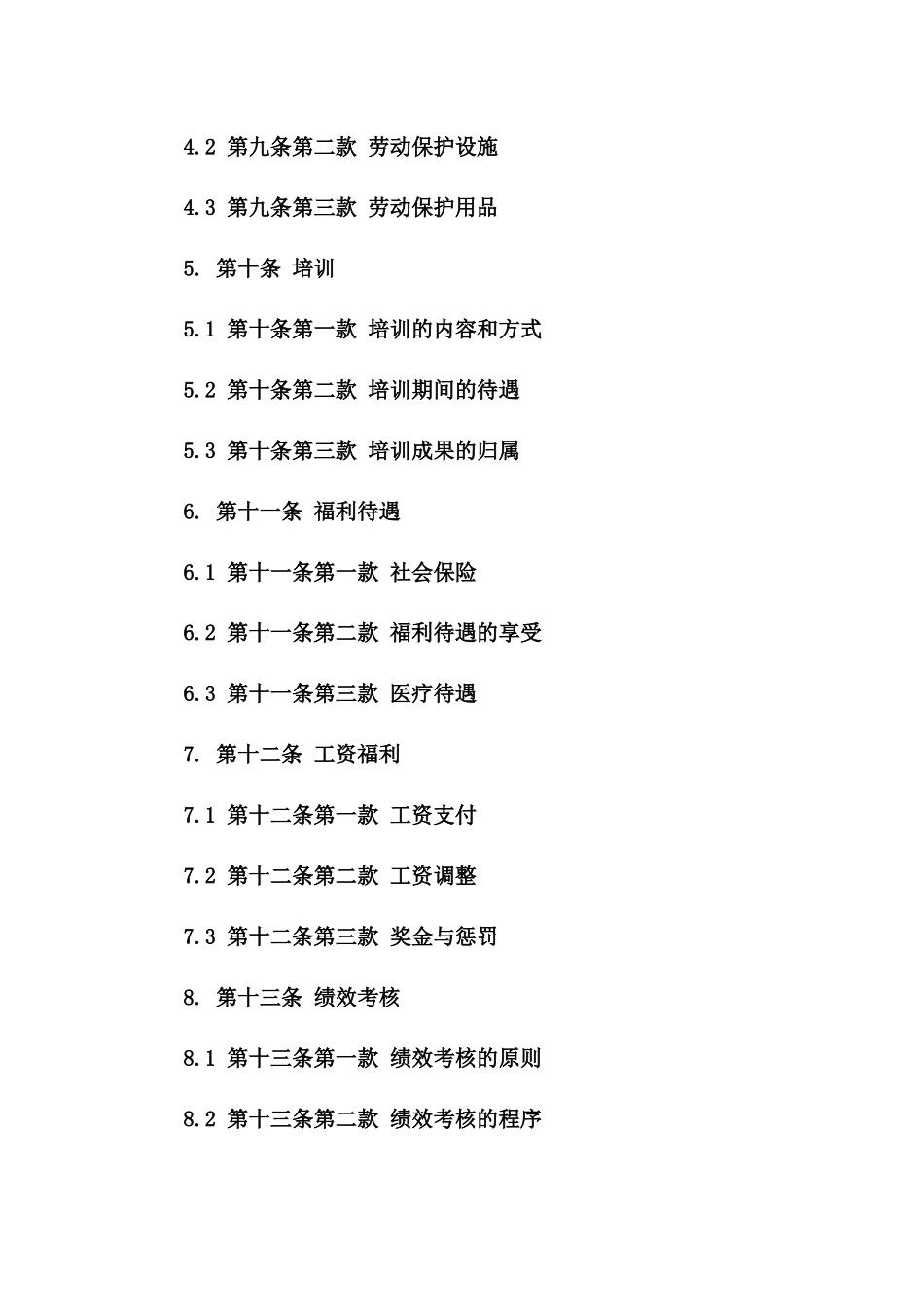 4.2 第九条第二款 劳动保护设施

4.3 第九条第三款 劳动保护用品

5. 第十条 培训

5.1 第十条第一款 培训的内容和方式

5.2 第十条第二款 培训期间的待遇

5.3 第十条第三款 培训成果的归属

6. 第十一条 福利待遇

6.1 第十一条第一款 社会保险

6.2 第十一条第二款 福利待遇的享受

6.3 第十一条第三款 医疗待遇

7. 第十二条 工资福利

7.1 第十二条第一款 工资支付

7.2 第十二条第二款 工资调整

7.3 第十二条第三款 奖金与惩罚

8. 第十三条 绩效考核

8.1 第十三条第一款 绩效考核的原则

8.2 第十三条第二款 绩效考核的程序